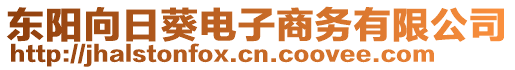 东阳向日葵电子商务有限公司
http://jhalstonfox.cn.coovee.com